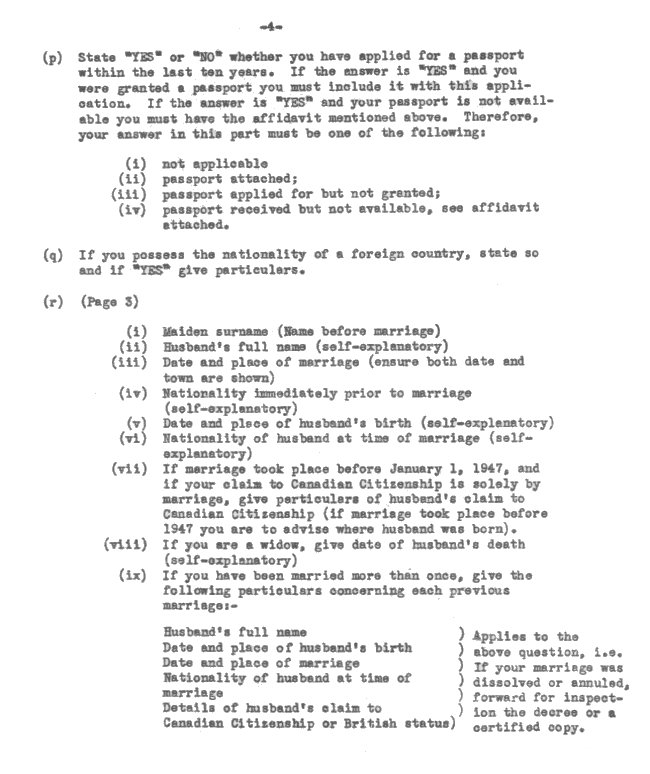 -4-

(p) State "YES" or "NO" whether you have applied for a passport within the last ten years. If the answer is "YES" and you were granted a passport you must include it with this application. If the answer is "YES" and your passport is not available you must have the affidavit mentioned above. Therefore, your answer in this part must be one of the following:

(i) not applicable
(ii) passport attached;
(iii) passport applied for but not granted;
(iv) passport received but not available, see affidavit attached.

(q) If you possess the nationality of a foreign country, state so and if "YES" give particulars.

(r) (Page 3)

(i) Maiden surname (Name before marriage)
(ii) Husband's full name (self-explanatory)
(iii) Date and place of marriage (ensure both date and town are shown)
(iv) Nationality immediately prior to marriage (self-explanatory)
(v) Date and place of husband's birth (self-explanatory)
(vi) Nationality of husband at time of marriage (self-explanatory)
(vii) If marriage took place before January 1, 1947, and if your claim to Canadian Citizenship is solely by marriage, give particulars of husband's claim to Canadian Citizenship (if marriage took place before 1947 you are to advise where husband was born).
(viii) If you are a widow, give date of husband's death (self-explanatory)
(ix) If you have been married more than once, give the following particulars concerning each previous marriage:-

Husband's full name )
Date and place of husband's birth )
Date and place of marriage )
Nationality of husband at time of marriage )
Details of husband's claim to Canadian Citizenship or British status)

Applies to the above question, i.e. If your marriage was dissolved or annuled, forward for inspection the decree or a certified copy.